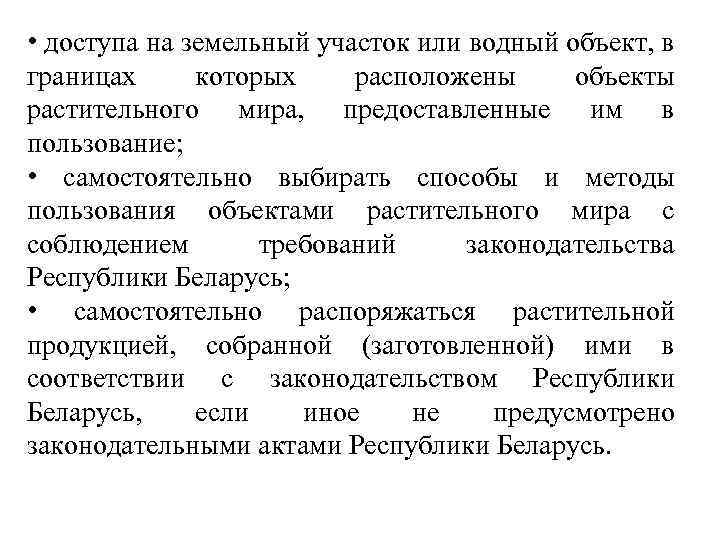 • доступа на земельный участок или водный объект, в границах которых расположены объекты растительного мира, предоставленные им в пользование;

• самостоятельно выбирать способы и методы пользования объектами растительного мира с соблюдением требований законодательства Республики Беларусь;

• самостоятельно распоряжаться растительной продукцией, собранной (заготовленной) ими в соответствии с законодательством Республики Беларусь, если иное не предусмотрено законодательными актами Республики Беларусь.